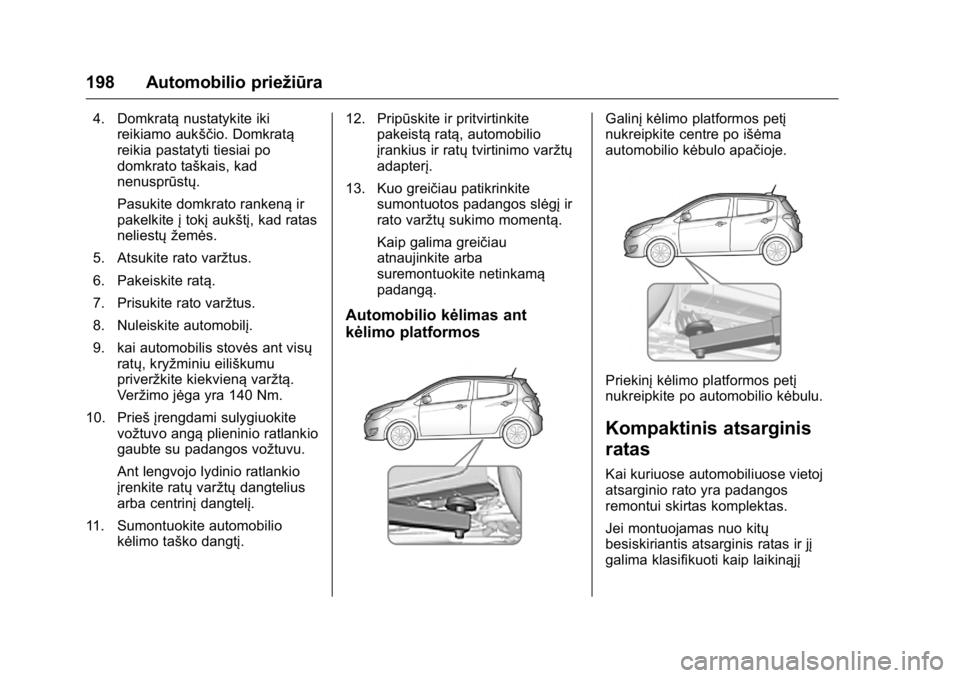 198 Automobilio priežiūra

4. Domkratą nustatykite iki reikiamo aukščio. Domkratą reikia pastatyti tiesiai po domkrato taškais, kad nenusprūstų.

Pasukite domkrato rankeną ir pakelkite į tokį aukštį, kad ratas neliestų žemės.

5. Atsukite rato varžtus.

6. Pakeiskite ratą.

7. Prisukite rato varžtus.

8. Nuleiskite automobilį.

9. kai automobilis stovės ant visų ratų, kryžminiu eiliškumu priveržkite kiekvieną varžtą. Veržimo jėga yra 140 Nm.

10. Prieš įrengdami sulygiuokite vožtuvo angą plieninio ratlankio gaubte su padangos vožtuvu.

Ant lengvojo lydinio ratlankio įrenkite ratų varžtų dangtelius arba centrinį dangtelį.

11. Sumontuokite automobilio kėlimo taško dangtį.

12. Pripūskite ir pritvirtinkite pakeistą ratą, automobilio įrankius ir ratų tvirtinimo varžtų adapterį.

13. Kuo greičiau patikrinkite sumontuotos padangos slėgį ir rato varžtų sukimo momentą.

Kaip galima greičiau atnaujinkite arba suremontuokite netinkamą padangą.

Automobilio kėlimas ant kėlimo platformos

Galinį kėlimo platformos petį nukreipkite centre po išėma automobilio kėbulo apačioje.

Priekinį kėlimo platformos petį nukreipkite po automobilio kėbulu.

Kompaktinis atsarginis ratas

Kai kuriuose automobiliuose vietoj atsarginio rato yra padangos remontui skirtas komplektas.

Jei montuojamas nuo kitų besiskiriantis atsarginis ratas ir jį galima klasifikuoti kaip laikinąjį

carmanualsonline.info